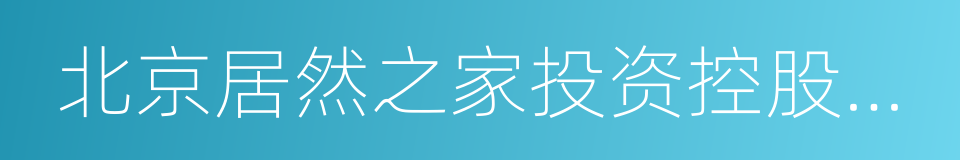 北京居然之家投资控股...